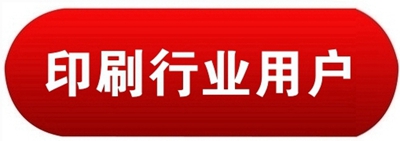 印刷行业用户